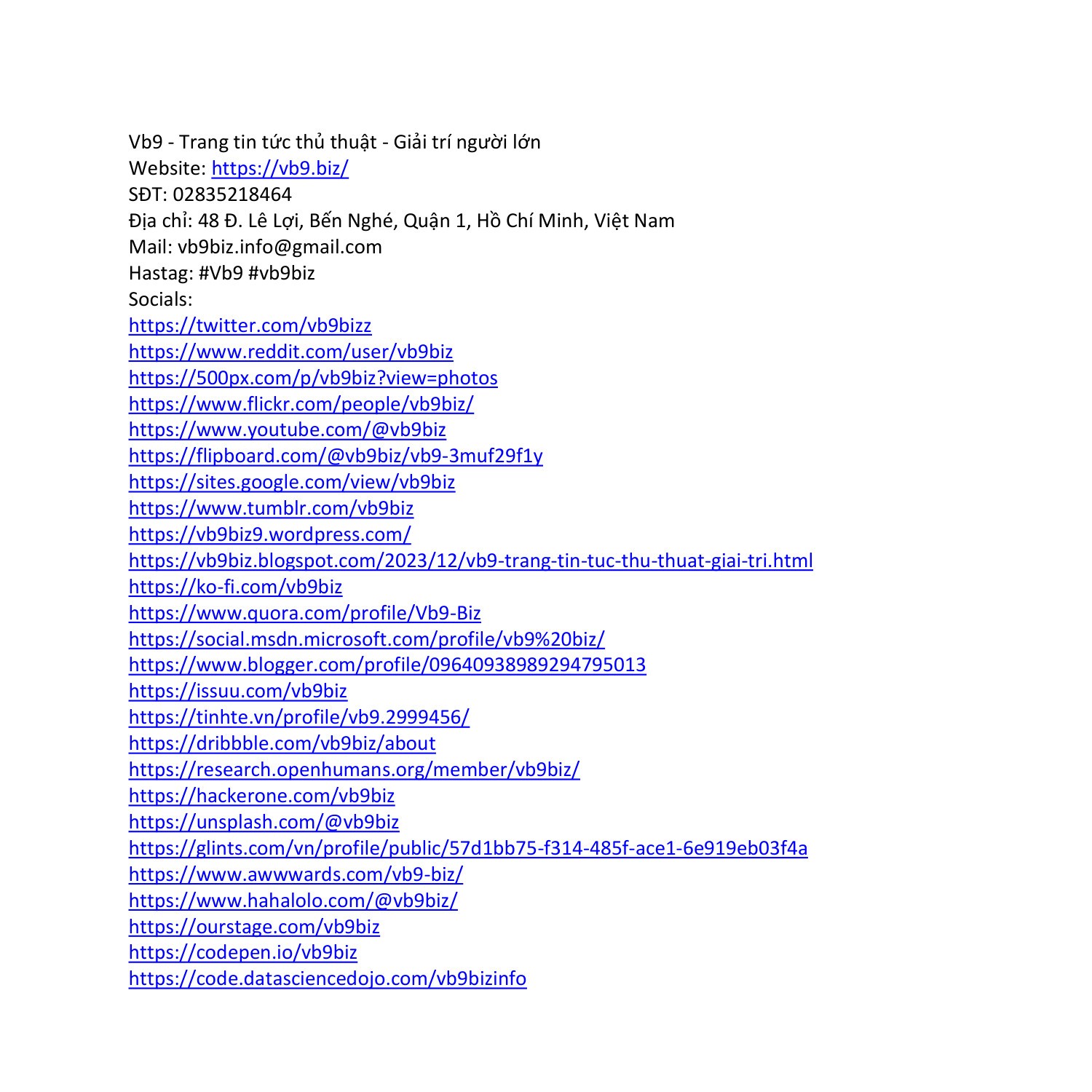 Vb9 - Trang tin tức thủ thuật - Giải trí người lớn
Website: https://vb9.biz/
SĐT: 02835218464
Địa chỉ: 48 Đ. Lê Lợi, Bến Nghé, Quận 1, Hồ Chí Minh, Việt Nam
Mail: vb9biz.info@gmail.com
Hastag: #Vb9 #vb9biz
Socials:
https://twitter.com/vb9bizz
https://www.reddit.com/user/vb9biz
https://500px.com/p/vb9biz?view=photos
https://www.flickr.com/people/vb9biz/
https://www.youtube.com/@vb9biz
https://flipboard.com/@vb9biz/vb9-3muf29f1y
https://sites.google.com/view/vb9biz
https://www.tumblr.com/vb9biz
https://vb9biz9.wordpress.com/
https://vb9biz.blogspot.com/2023/12/vb9-trang-tin-tuc-thu-thuat-giai-tri.html
https://ko-fi.com/vb9biz
https://www.quora.com/profile/Vb9-Biz
https://social.msdn.microsoft.com/profile/vb9%20biz/
https://www.blogger.com/profile/09640938989294795013
https://issuu.com/vb9biz
https://tinhte.vn/profile/vb9.2999456/
https://dribbble.com/vb9biz/about
https://research.openhumans.org/member/vb9biz/
https://hackerone.com/vb9biz
https://unsplash.com/@vb9biz
https://glints.com/vn/profile/public/57d1bb75-f314-485f-ace1-6e919eb03f4a
https://www.awwwards.com/vb9-biz/
https://www.hahalolo.com/@vb9biz/
https://ourstage.com/vb9biz
https://codepen.io/vb9biz
https://code.datasciencedojo.com/vb9bizinfo